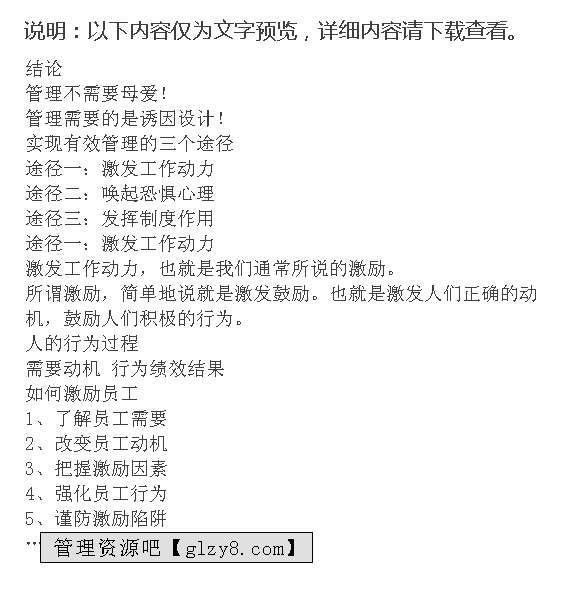 说明：以下内容仅为文字预览，详细内容请下载查看。

结论
管理不需要母爱！
管理需要的是诱因设计！
实现有效管理的三个途径
途径一：激发工作动力
途径二：唤起恐惧心理
途径三：发挥制度作用
途径一：激发工作动力
激发工作动力，也就是我们通常所说的激励。
所谓激励，简单地说就是激发鼓励。也就是激发人们正确的动机，鼓励人们积极的行为。
人的行为过程
需要动机 行为绩效结果
如何激励员工
1、了解员工需要
2、改变员工动机
3、把握激励因素
4、强化员工行为
5、谨防激励陷阱
…

管理资源吧【glzy8.com】